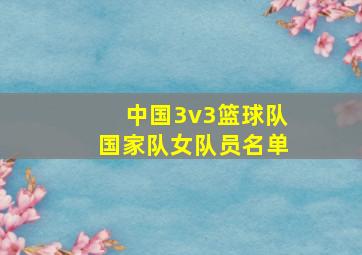 中国3v3篮球队
国家队女队员名单